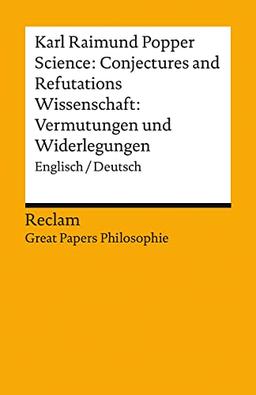 Karl Raimund Popper
Science: Conjectures and Refutations
Wissenschaft: Vermutungen und Widerlegungen
Englisch / Deutsch

Reclam
Great Papers Philosophie